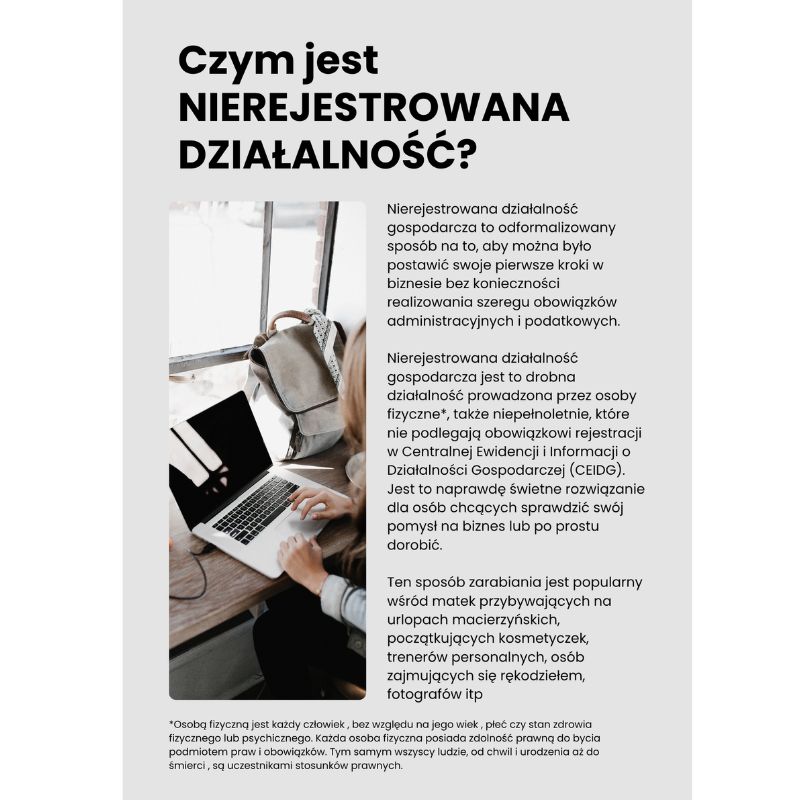 Czym jest NIEREJESTROWANA DZIAŁALNOŚĆ?

Nierejestrowana działalność gospodarcza to odformalizowany sposób na to, aby można było postawić swoje pierwsze kroki w biznesie bez konieczności realizowania szeregu obowiązków administracyjnych i podatkowych.

Nierejestrowana działalność gospodarcza jest to drobna działalność prowadzona przez osoby fizyczne*, także niepełnoletnie, które nie podlegają obowiązkowi rejestracji w Centralnej Ewidencji i Informacji o Działalności Gospodarczej (CEIDG). Jest to naprawdę świetne rozwiązanie dla osób chcących sprawdzić swój pomysł na biznes lub po prostu dorobić.

Ten sposób zarabiania jest popularny wśród matek przybywających na urlopach macierzyńskich, początkujących kosmetyczek, trenerów personalnych, osób zajmujących się rękodziełem, fotografów itp

*Osobą fizyczną jest każdy człowiek , bez względu na jego wiek , płeć czy stan zdrowia fizycznego lub psychicznego. Każda osoba fizyczna posiada zdolność prawną do bycia podmiotem praw i obowiązków. Tym samym wszyscy ludzie, od chwil i urodzenia aż do śmierci , są uczestnikami stosunków prawnych.